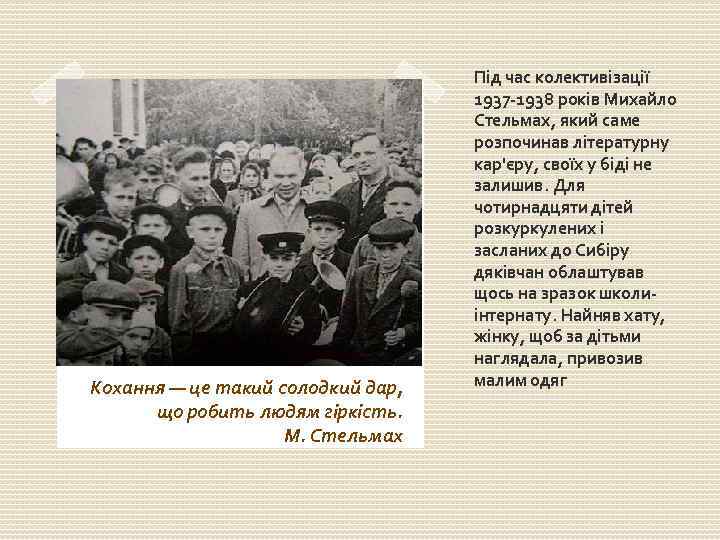 Кохання — це такий солодкий дар, що робить людям гіркість.
М. Стельмах

Під час колективізації 1937-1938 років Михайло Стельмах, який саме розпочинав літературну кар'єру, своїх у біді не залишив. Для чотирнадцяти дітей розкуркулених і засланих до Сибіру дяківчан облаштував щось на зразок школи-інтернату. Найняв хату, жінку, щоб за дітьми наглядала, привозив малим одяг